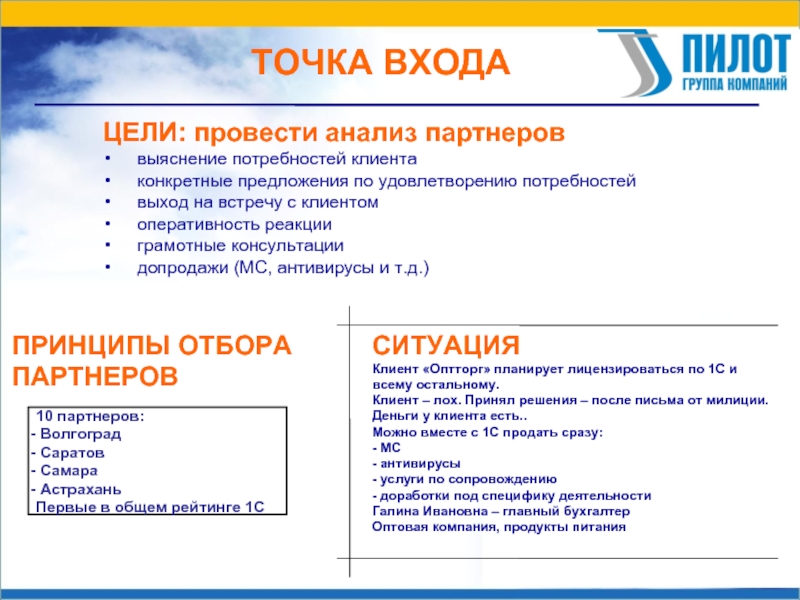 ТОЧКА ВХОДА

ПИЛОТ
ГРУППА КОМПАНИЙ

ЦЕЛИ: провести анализ партнеров
• выяснение потребностей клиента
• конкретные предложения по удовлетворению потребностей
• выход на встречу с клиентом
• оперативность реакции
• грамотные консультации
• допродажи (МС, антивирусы и т.д.)

ПРИНЦИПЫ ОТБОРА ПАРТНЕРОВ

10 партнеров:
- Волгоград
- Саратов
- Самара
- Астрахань
Первые в общем рейтинге 1С

СИТУАЦИЯ
Клиент «Оптторг» планирует лицензироваться по 1С и всему остальному.
Клиент – лох. Принял решения – после письма от милиции.
Деньги у клиента есть..
Можно вместе с 1С продать сразу:
- МС
- антивирусы
- услуги по сопровождению
- доработки под специфику деятельности
Галина Ивановна – главный бухгалтер
Оптовая компания, продукты питания